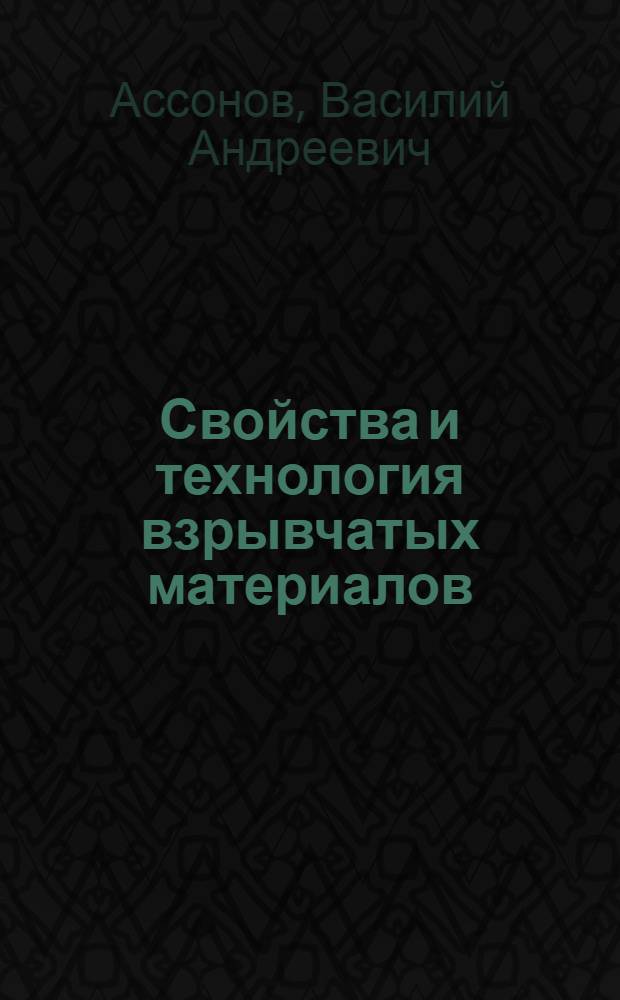 Ассонов, Василий Андреевич

Свойства и технология взрывчатых материалов